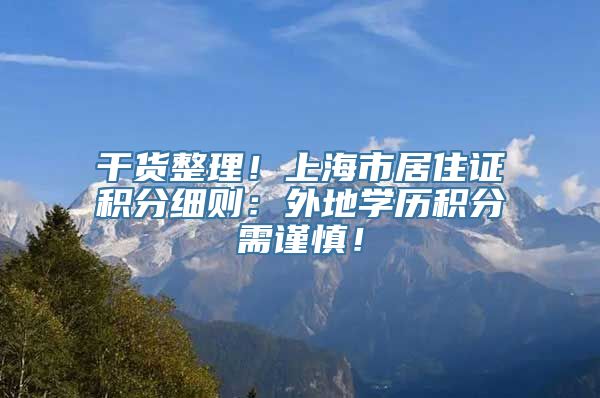 干货整理！上海市居住证积分细则：外地学历积分需谨慎！